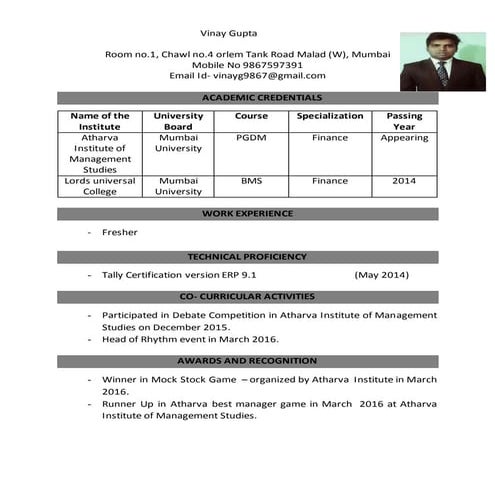 Vinay Gupta

Room no.1, Chawl no.4 orlem Tank Road Malad (W), Mumbai
Mobile No 9867597391
Email Id- vinayg9867@gmail.com

ACADEMIC CREDENTIALS

| Name of the Institute | University Board | Course | Specialization | Passing Year |
|---|---|---|---|---|
| Atharva Institute of Management Studies | Mumbai University | PGDM | Finance | Appearing |
| Lords universal College | Mumbai University | BMS | Finance | 2014 |

WORK EXPERIENCE

- Fresher

TECHNICAL PROFICIENCY

- Tally Certification version ERP 9.1 (May 2014)

CO- CURRICULAR ACTIVITIES

- Participated in Debate Competition in Atharva Institute of Management Studies on December 2015.
- Head of Rhythm event in March 2016.

AWARDS AND RECOGNITION

- Winner in Mock Stock Game – organized by Atharva Institute in March 2016.
- Runner Up in Atharva best manager game in March 2016 at Atharva Institute of Management Studies.